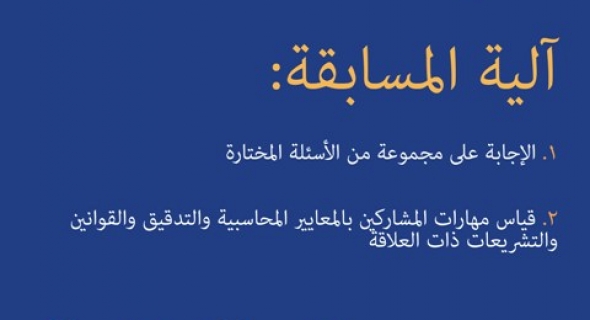 آلية المسابقة:

١. الإجابة على مجموعة من الأسئلة المختارة

٢. قياس مهارات المشاركين بالمعايير المحاسبية والتدقيق والقوانين والتشريعات ذات العلاقة